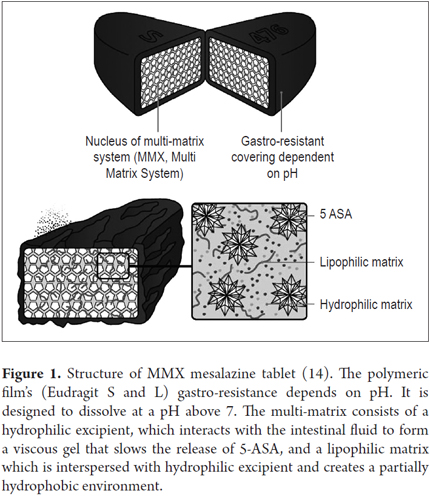 S

476

Nucleus of multi-matrix system (MMX, Multi Matrix System)

Gastro-resistant covering dependent on pH

5 ASA

Lipophilic matrix

Hydrophilic matrix

**Figure 1.** Structure of MMX mesalazine tablet (14). The polymeric film's (Eudragit S and L) gastro-resistance depends on pH. It is designed to dissolve at a pH above 7. The multi-matrix consists of a hydrophilic excipient, which interacts with the intestinal fluid to form a viscous gel that slows the release of 5-ASA, and a lipophilic matrix which is interspersed with hydrophilic excipient and creates a partially hydrophobic environment.